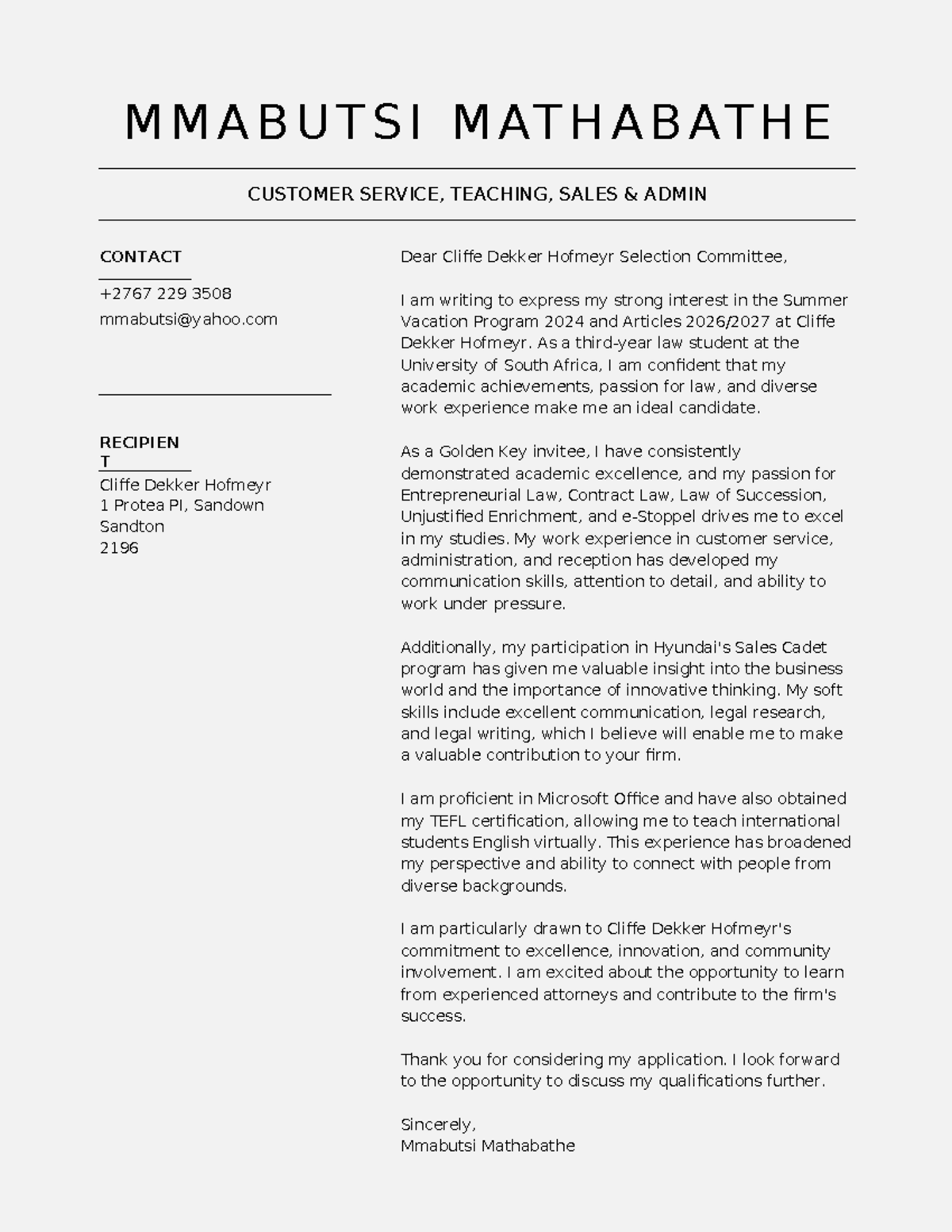 MMABUTSI MATHABATHE

CUSTOMER SERVICE, TEACHING, SALES & ADMIN

CONTACT

+2767 229 3508
mmabutsi@yahoo.com

RECIPIEN
T

Cliffe Dekker Hofmeyr
1 Protea Pl, Sandown
Sandton
2196

Dear Cliffe Dekker Hofmeyr Selection Committee,

I am writing to express my strong interest in the Summer Vacation Program 2024 and Articles 2026/2027 at Cliffe Dekker Hofmeyr. As a third-year law student at the University of South Africa, I am confident that my academic achievements, passion for law, and diverse work experience make me an ideal candidate.

As a Golden Key invitee, I have consistently demonstrated academic excellence, and my passion for Entrepreneurial Law, Contract Law, Law of Succession, Unjustified Enrichment, and e-Stoppel drives me to excel in my studies. My work experience in customer service, administration, and reception has developed my communication skills, attention to detail, and ability to work under pressure.

Additionally, my participation in Hyundai's Sales Cadet program has given me valuable insight into the business world and the importance of innovative thinking. My soft skills include excellent communication, legal research, and legal writing, which I believe will enable me to make a valuable contribution to your firm.

I am proficient in Microsoft Office and have also obtained my TEFL certification, allowing me to teach international students English virtually. This experience has broadened my perspective and ability to connect with people from diverse backgrounds.

I am particularly drawn to Cliffe Dekker Hofmeyr's commitment to excellence, innovation, and community involvement. I am excited about the opportunity to learn from experienced attorneys and contribute to the firm's success.

Thank you for considering my application. I look forward to the opportunity to discuss my qualifications further.

Sincerely,
Mmabutsi Mathabathe